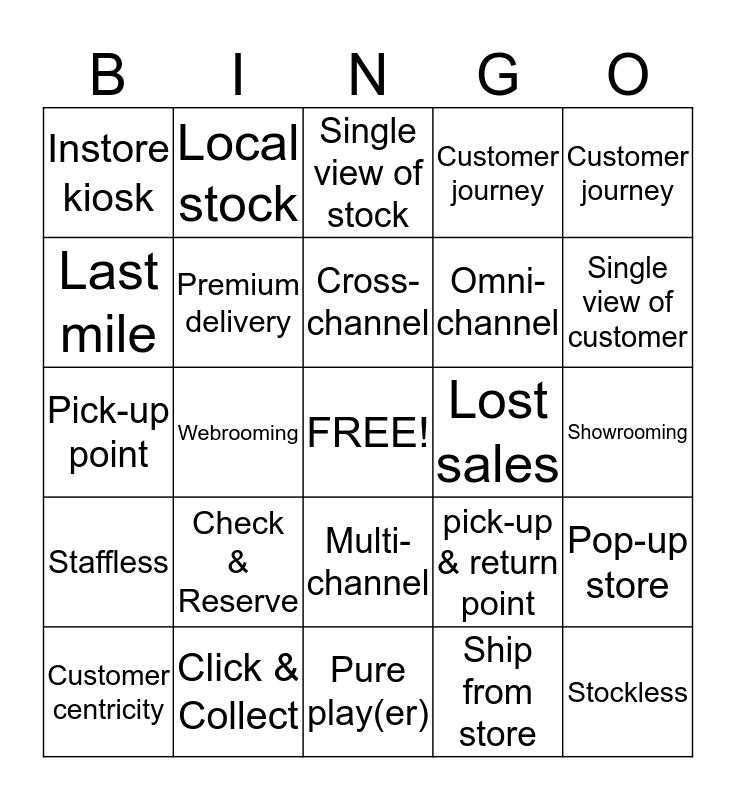 | B | I | N | G | O |
|---|---|---|---|---|
| Instore kiosk | Local stock | Single view of stock | Customer journey | Customer journey |
| Last mile | Premium delivery | Cross-channel | Omni-channel | Single view of customer |
| Pick-up point | Webrooming | FREE! | Lost sales | Showrooming |
| Staffless | Check & Reserve | Multi-channel | pick-up & return point | Pop-up store |
| Customer centricity | Click & Collect | Pure play(er) | Ship from store | Stockless |